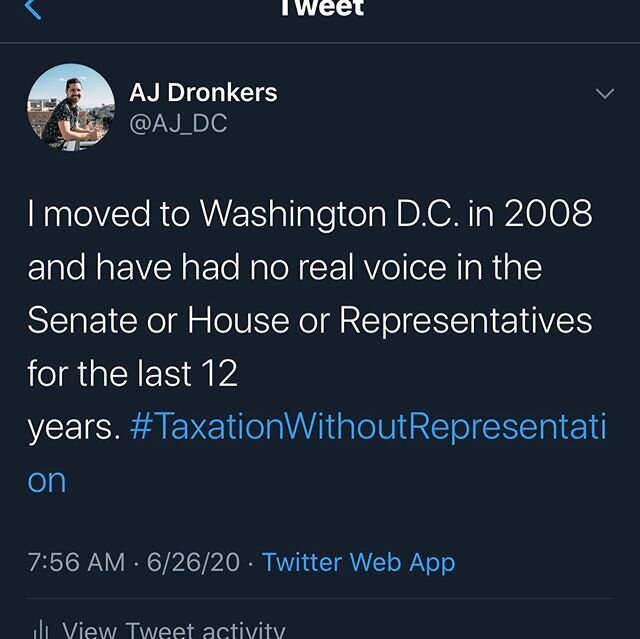 Tweet

AJ Dronkers
@AJ_DC

I moved to Washington D.C. in 2008 and have had no real voice in the Senate or House or Representatives for the last 12 years. #TaxationWithoutRepresentation

7:56 AM · 6/26/20 · Twitter Web App

View Tweet activity